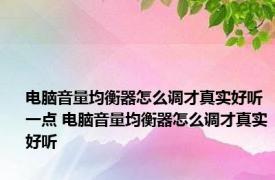 电脑音量均衡器怎么调才真实好听一点 电脑音量均衡器怎么调才真实好听